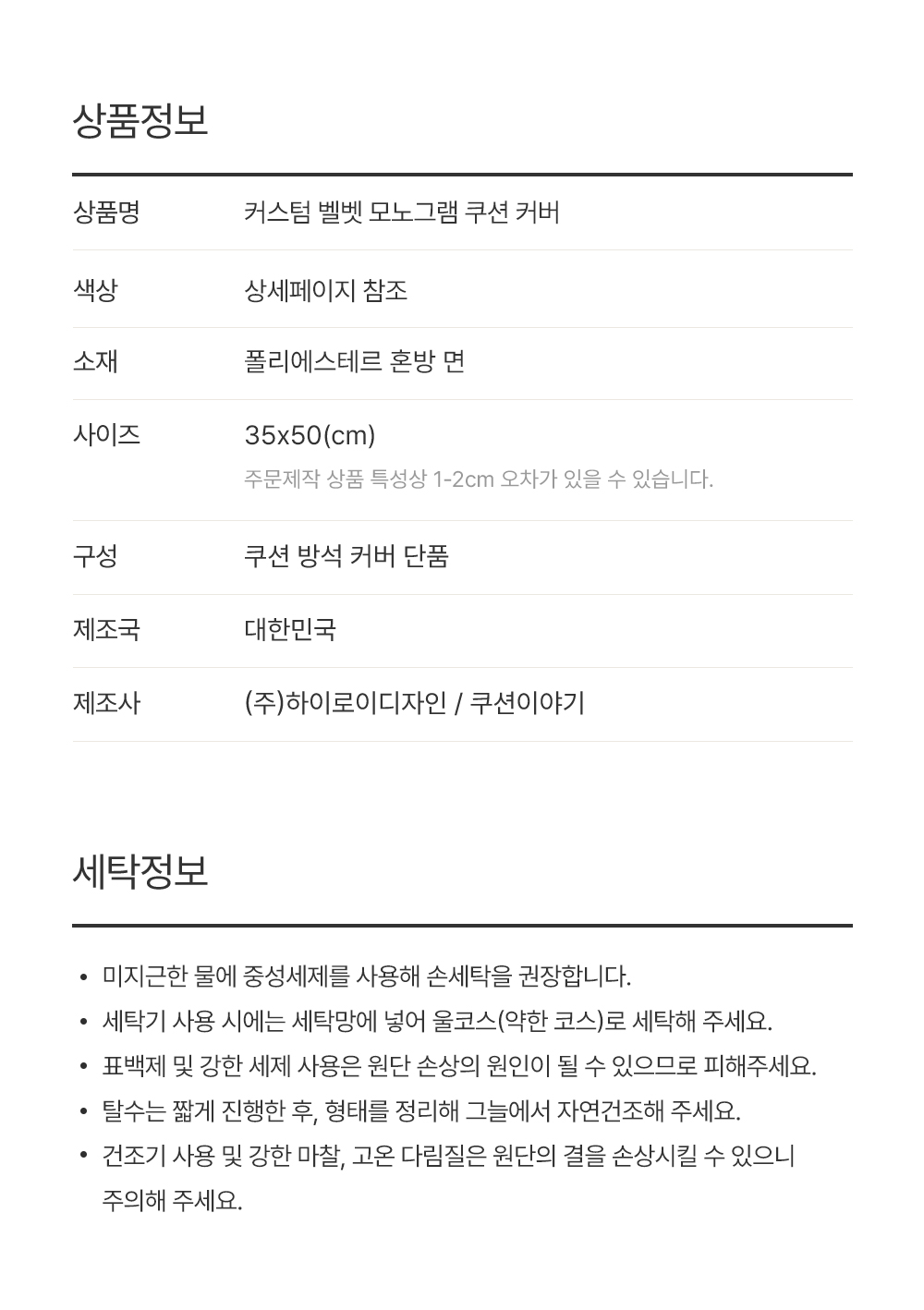 상품정보

| 상품명 | 커스텀 벨벳 모노그램 쿠션 커버 |
|---|---|
| 색상 | 상세페이지 참조 |
| 소재 | 폴리에스테르 혼방 면 |
| 사이즈 | 35x50(cm) 주문제작 상품 특성상 1-2cm 오차가 있을 수 있습니다. |
| 구성 | 쿠션 방석 커버 단품 |
| 제조국 | 대한민국 |
| 제조사 | (주)하이로이디자인 / 쿠션이야기 |

세탁정보

• 미지근한 물에 중성세제를 사용해 손세탁을 권장합니다.
• 세탁기 사용 시에는 세탁망에 넣어 울코스(약한 코스)로 세탁해 주세요.
• 표백제 및 강한 세제 사용은 원단 손상의 원인이 될 수 있으므로 피해주세요.
• 탈수는 짧게 진행한 후, 형태를 정리해 그늘에서 자연건조해 주세요.
• 건조기 사용 및 강한 마찰, 고온 다림질은 원단의 결을 손상시킬 수 있으니 주의해 주세요.